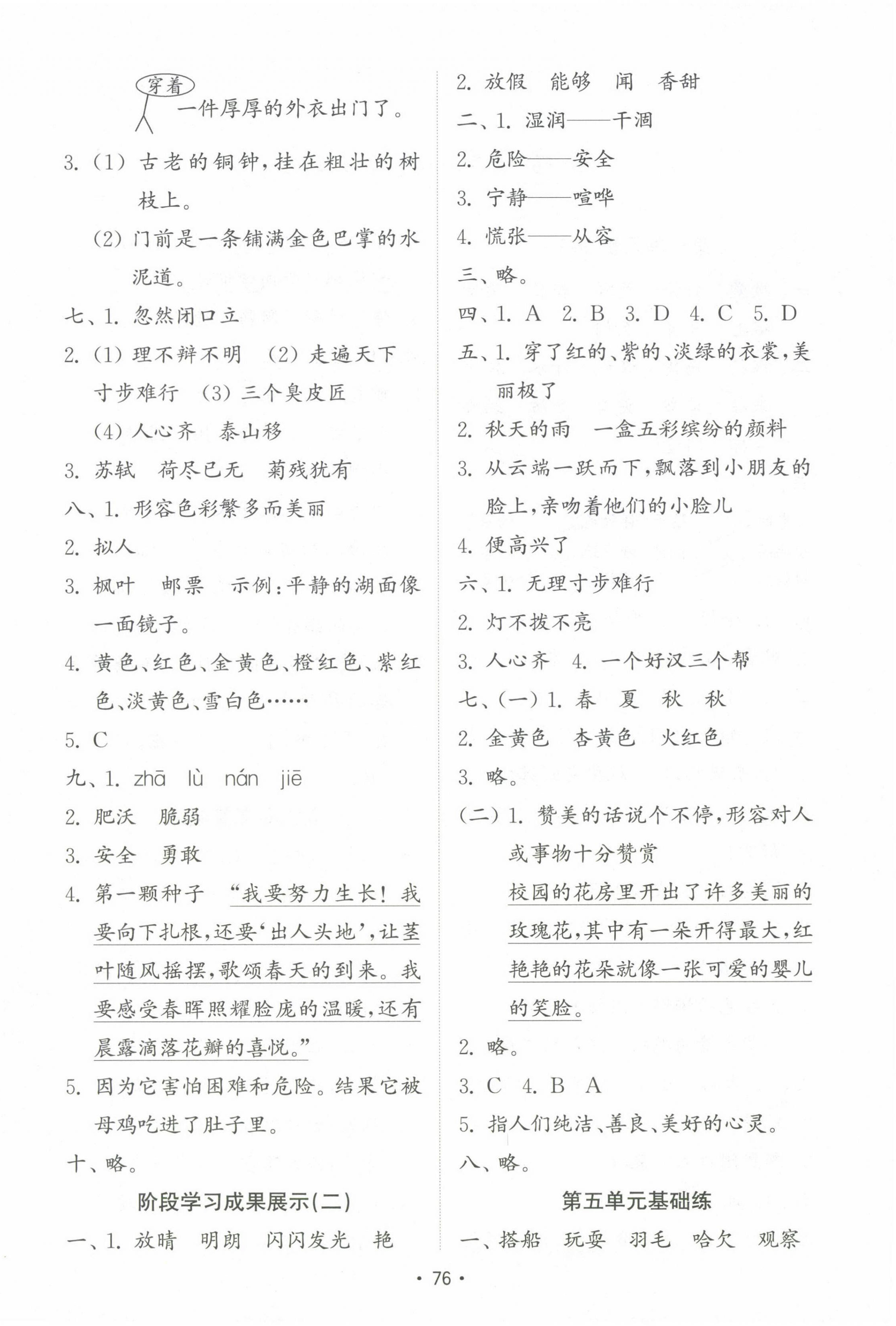 穿着
一件厚厚的外衣出门了。

3. (1) 古老的铜钟，挂在粗壮的树枝上。

(2) 门前是一条铺满金色巴掌的水泥道。

七、1. 忽然闭口立

2. (1) 理不辩不明 (2) 走遍天下 寸步难行 (3) 三个臭皮匠

(4) 人心齐 泰山移

3. 苏轼 荷尽已无 菊残犹有

八、1. 形容色彩繁多而美丽

2. 拟人

3. 枫叶 邮票 示例：平静的湖面像一面镜子。

4. 黄色、红色、金黄色、橙红色、紫红色、淡黄色、雪白色……

5. C

九、1. zhā lù nán jiē

2. 肥沃 脆弱

3. 安全 勇敢

4. 第一颗种子 “我要努力生长！我要向下扎根，还要‘出人头地’，让茎叶随风摇摆，歌颂春天的到来。我要感受春晖照耀脸庞的温暖，还有晨露滴落花瓣的喜悦。”

5. 因为它害怕困难和危险。结果它被母鸡吃进了肚子里。

十、略。

阶段学习成果展示(二)

一、1. 放晴 明朗 闪闪发光 艳

2. 放假 能够 闻 香甜

二、1. 湿润——干涸

2. 危险——安全

3. 宁静——喧哗

4. 慌张——从容

三、略。

四、1. A 2. B 3. D 4. C 5. D

五、1. 穿了红的、紫的、淡绿的衣裳，美丽极了

2. 秋天的雨 一盒五彩缤纷的颜料

3. 从云端一跃而下，飘落到小朋友的脸上，亲吻着他们的小脸儿

4. 便高兴了

六、1. 无理寸步难行

2. 灯不拨不亮

3. 人心齐 4. 一个好汉三个帮

七、(一) 1. 春 夏 秋 秋

2. 金黄色 杏黄色 火红色

3. 略。

(二) 1. 赞美的话说个不停，形容对人或事物十分赞赏

校园的花房里开出了许多美丽的玫瑰花，其中有一朵开得最大，红艳艳的花朵就像一张可爱的婴儿的笑脸。

2. 略。

3. C 4. B A

5. 指人们纯洁、善良、美好的心灵。

八、略。

第五单元基础练

一、搭船 玩耍 羽毛 哈欠 观察

· 76 ·